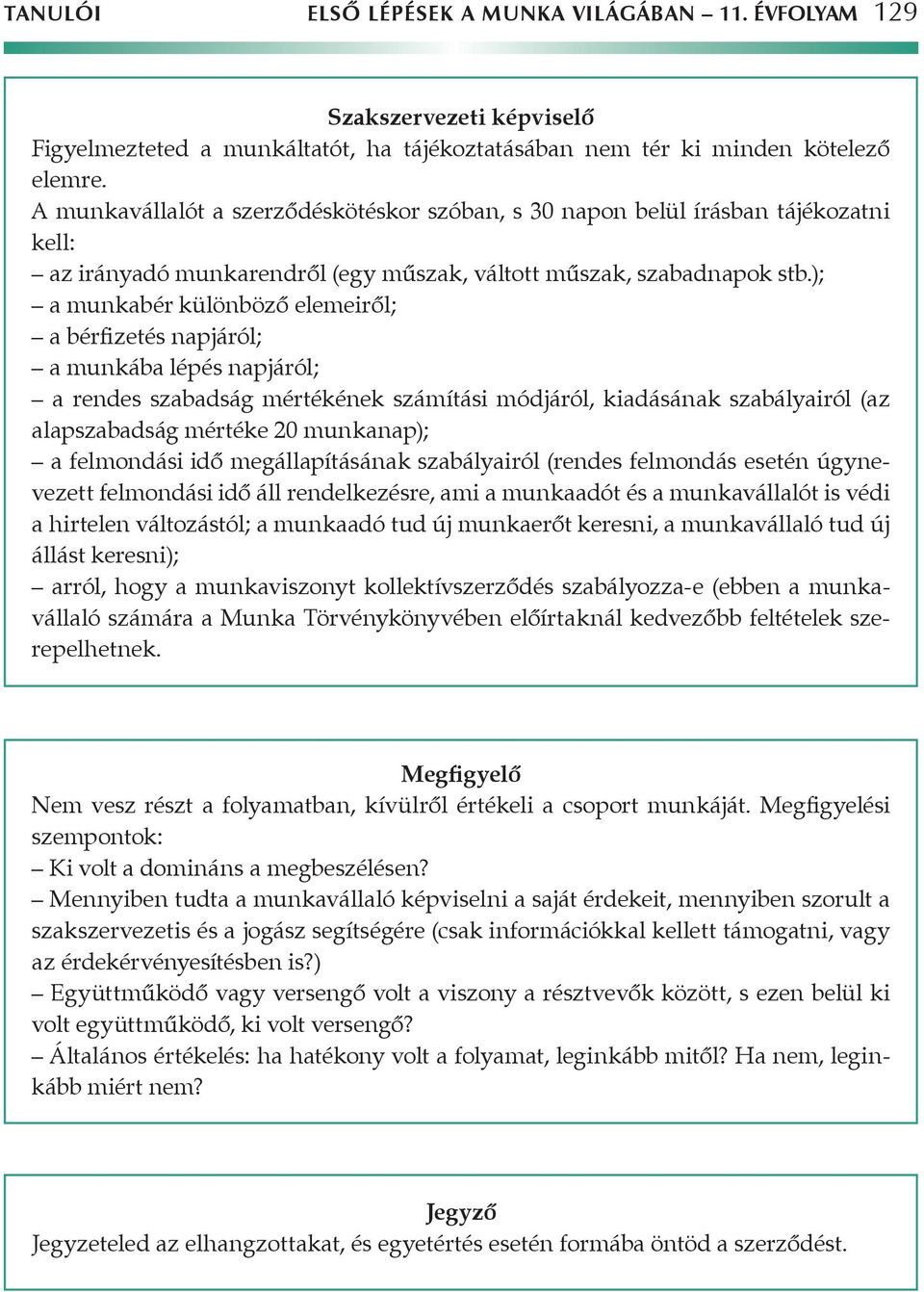 TANULÓI ELSŐ LÉPÉSEK A MUNKA VILÁGÁBAN – 11. ÉVFOLYAM 129

Szakszervezeti képviselő
Figyelmezteted a munkáltatót, ha tájékoztatásában nem tér ki minden kötelező elemre.
A munkavállalót a szerződéskötéskor szóban, s 30 napon belül írásban tájékozatni kell:
– az irányadó munkarendről (egy műszak, váltott műszak, szabadnapok stb.);
– a munkabér különböző elemeiről;
– a bérfizetés napjáról;
– a munkába lépés napjáról;
– a rendes szabadság mértékének számítási módjáról, kiadásának szabályairól (az alapszabadság mértéke 20 munkanap);
– a felmondási idő megállapításának szabályairól (rendes felmondás esetén úgynevezett felmondási idő áll rendelkezésre, ami a munkaadót és a munkavállalót is védi a hirtelen változástól; a munkaadó tud új munkaerőt keresni, a munkavállaló tud új állást keresni);
– arról, hogy a munkaviszonyt kollektívszerződés szabályozza-e (ebben a munkavállaló számára a Munka Törvénykönyvében előírtaknál kedvezőbb feltételek szerepelhetnek.

Megfigyelő
Nem vesz részt a folyamatban, kívülről értékeli a csoport munkáját. Megfigyelési szempontok:
– Ki volt a domináns a megbeszélésen?
– Mennyiben tudta a munkavállaló képviselni a saját érdekeit, mennyiben szorult a szakszervezetis és a jogász segítségére (csak információkkal kellett támogatni, vagy az érdekérvényesítésben is?)
– Együttműködő vagy versengő volt a viszony a résztvevők között, s ezen belül ki volt együttműködő, ki volt versengő?
– Általános értékelés: ha hatékony volt a folyamat, leginkább mitől? Ha nem, leginkább miért nem?

Jegyző
Jegyzeteled az elhangzottakat, és egyetértés esetén formába öntöd a szerződést.